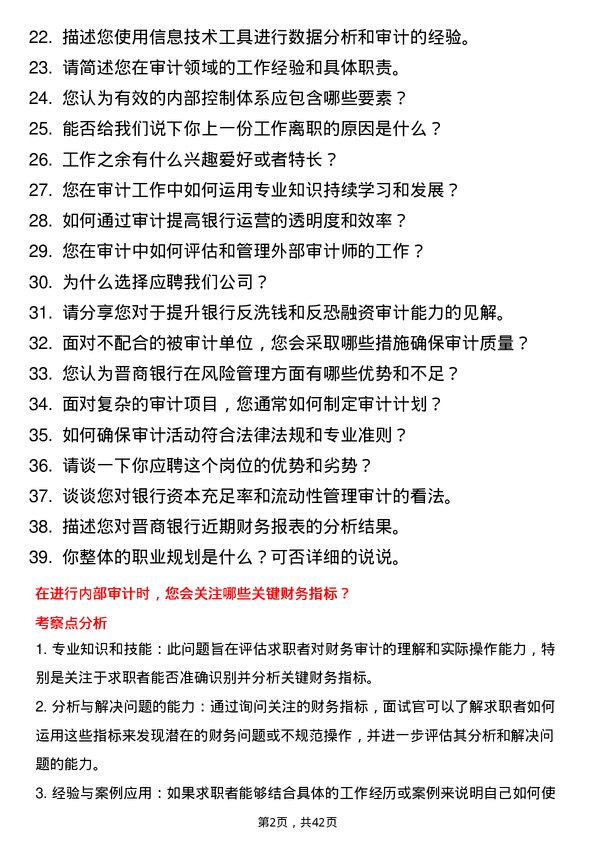 22. 描述您使用信息技术工具进行数据分析和审计的经验。
23. 请简述您在审计领域的工作经验和具体职责。
24. 您认为有效的内部控制体系应包含哪些要素？
25. 能否给我们说下你上一份工作离职的原因是什么？
26. 工作之余有什么兴趣爱好或者特长？
27. 您在审计工作中如何运用专业知识持续学习和发展？
28. 如何通过审计提高银行运营的透明度和效率？
29. 您在审计中如何评估和管理外部审计师的工作？
30. 为什么选择应聘我们公司？
31. 请分享您对于提升银行反洗钱和反恐融资审计能力的见解。
32. 面对不配合的被审计单位，您会采取哪些措施确保审计质量？
33. 您认为晋商银行在风险管理方面有哪些优势和不足？
34. 面对复杂的审计项目，您通常如何制定审计计划？
35. 如何确保审计活动符合法律法规和专业准则？
36. 请谈一下你应聘这个岗位的优势和劣势？
37. 谈谈您对银行资本充足率和流动性管理审计的看法。
38. 描述您对晋商银行近期财务报表的分析结果。
39. 你整体的职业规划是什么？可否详细的说说。

在进行内部审计时，您会关注哪些关键财务指标？

考察点分析

1. 专业知识和技能：此问题旨在评估求职者对财务审计的理解和实际操作能力，特别是关注于求职者能否准确识别并分析关键财务指标。

2. 分析与解决问题的能力：通过询问关注的财务指标，面试官可以了解求职者如何运用这些指标来发现潜在的财务问题或不规范操作，并进一步评估其分析和解决问题的能力。

3. 经验与案例应用：如果求职者能够结合具体的工作经历或案例来说明自己如何使

第2页，共42页